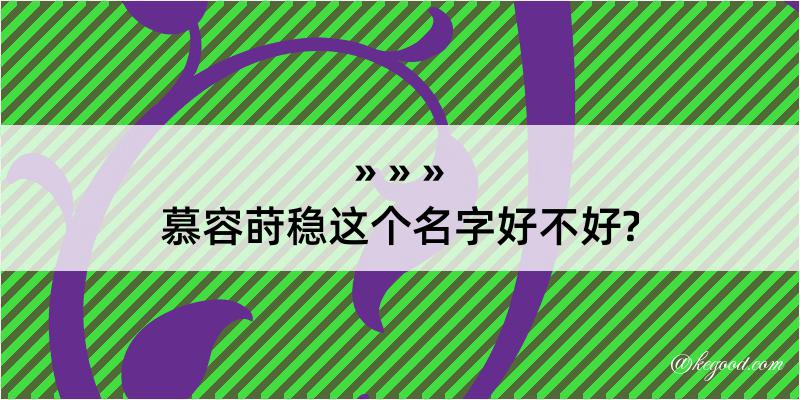 » » »
慕容莳稳这个名字好不好?

@kegood.com